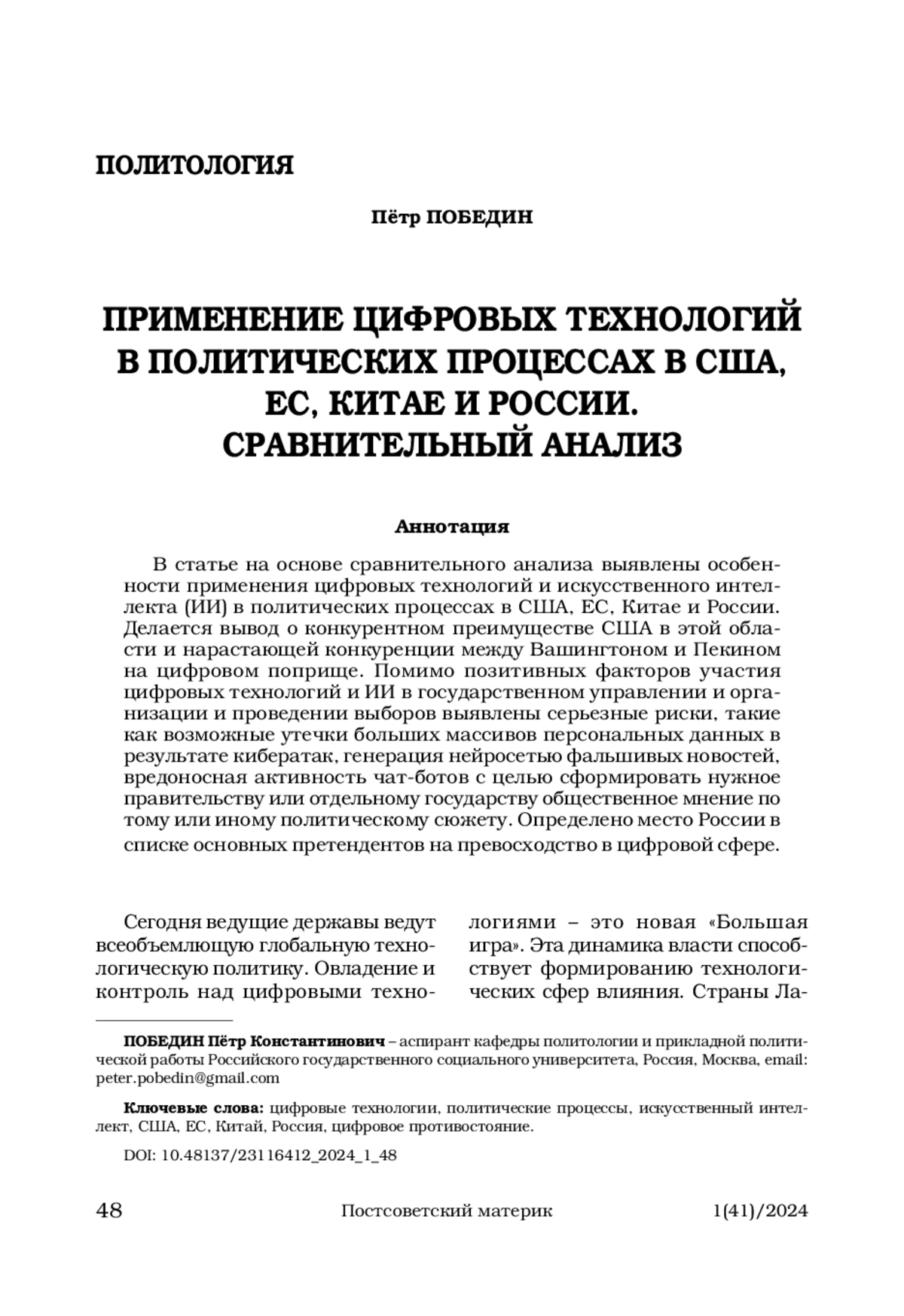 ПОЛИТОЛОГИЯ

Пётр ПОБЕДИН

ПРИМЕНЕНИЕ ЦИФРОВЫХ ТЕХНОЛОГИЙ В ПОЛИТИЧЕСКИХ ПРОЦЕССАХ В США, ЕС, КИТАЕ И РОССИИ. СРАВНИТЕЛЬНЫЙ АНАЛИЗ

Аннотация

В статье на основе сравнительного анализа выявлены особенности применения цифровых технологий и искусственного интеллекта (ИИ) в политических процессах в США, ЕС, Китае и России. Делается вывод о конкурентном преимуществе США в этой области и нарастающей конкуренции между Вашингтоном и Пекином на цифровом поприще. Помимо позитивных факторов участия цифровых технологий и ИИ в государственном управлении и организации и проведении выборов выявлены серьезные риски, такие как возможные утечки больших массивов персональных данных в результате кибератак, генерация нейросетью фальшивых новостей, вредоносная активность чат-ботов с целью сформировать нужное правительству или отдельному государству общественное мнение по тому или иному политическому сюжету. Определено место России в списке основных претендентов на превосходство в цифровой сфере.

Сегодня ведущие державы ведут всеобъемлющую глобальную технологическую политику. Овладение и контроль над цифровыми технологиями – это новая «Большая игра». Эта динамика власти способствует формированию технологических сфер влияния. Страны Ла-

ПОБЕДИН Пётр Константинович – аспирант кафедры политологии и прикладной политической работы Российского государственного социального университета, Россия, Москва, email: peter.pobedin@gmail.com

Ключевые слова: цифровые технологии, политические процессы, искусственный интеллект, США, ЕС, Китай, Россия, цифровое противостояние.

DOI: 10.48137/23116412_2024_1_48

48 Постсоветский материк 1(41)/2024